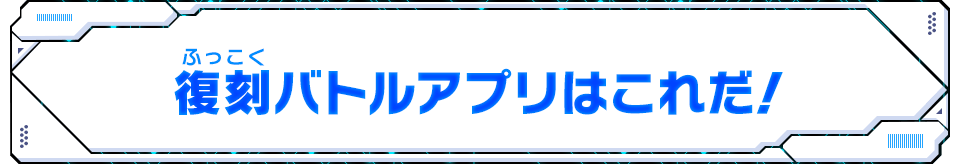 ふっこく
復刻バトルアプリはこれだ!